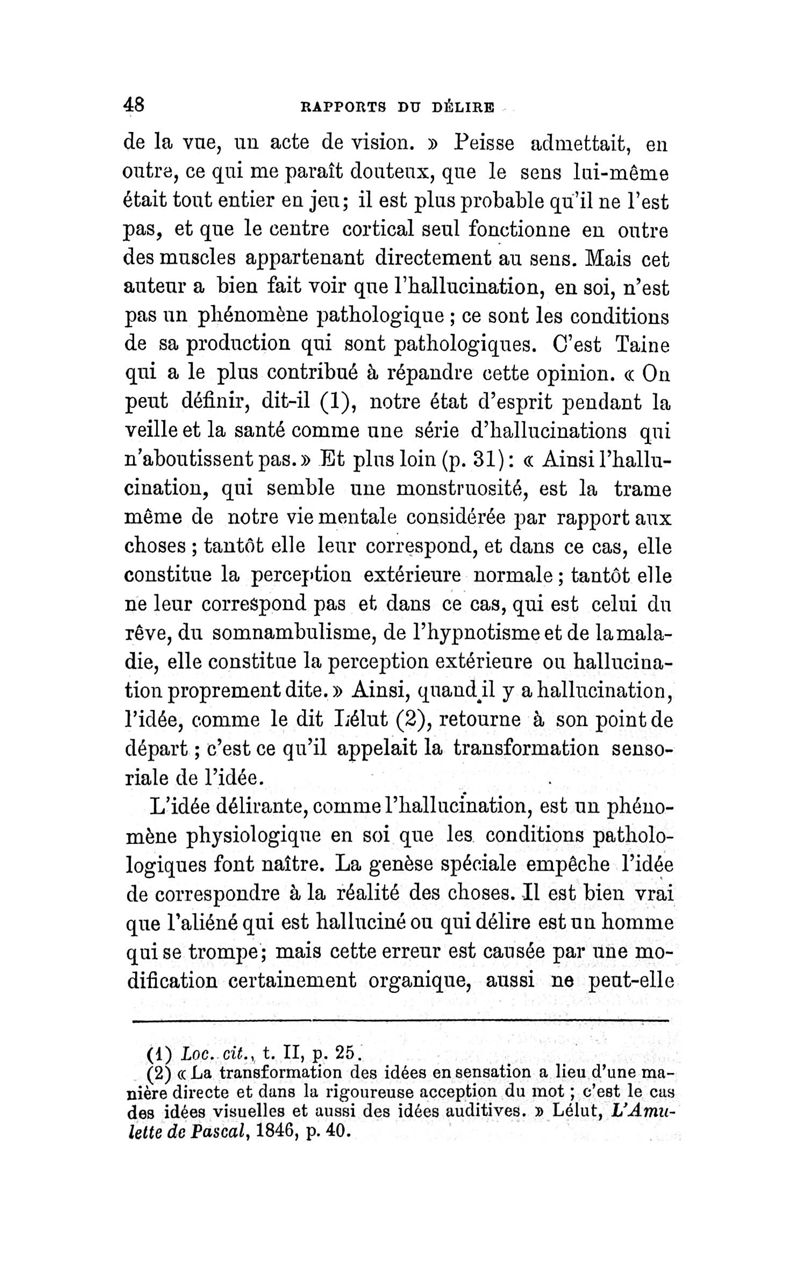 48 RAPPORTS DU DÉLIRE

de la vue, un acte de vision. » Peisse admettait, en outre, ce qui me paraît douteux, que le sens lui-même était tout entier en jeu; il est plus probable qu'il ne l'est pas, et que le centre cortical seul fonctionne en outre des muscles appartenant directement au sens. Mais cet auteur a bien fait voir que l'hallucination, en soi, n'est pas un phénomène pathologique ; ce sont les conditions de sa production qui sont pathologiques. C'est Taine qui a le plus contribué à répandre cette opinion. « On peut définir, dit-il (1), notre état d'esprit pendant la veille et la santé comme une série d'hallucinations qui n'aboutissent pas. » Et plus loin (p. 31) : « Ainsi l'hallucination, qui semble une monstruosité, est la trame même de notre vie mentale considérée par rapport aux choses ; tantôt elle leur correspond, et dans ce cas, elle constitue la perception extérieure normale ; tantôt elle ne leur correspond pas et dans ce cas, qui est celui du rêve, du somnambulisme, de l'hypnotisme et de la maladie, elle constitue la perception extérieure ou hallucination proprement dite. » Ainsi, quand il y a hallucination, l'idée, comme le dit Lélut (2), retourne à son point de départ ; c'est ce qu'il appelait la transformation sensoriale de l'idée.

L'idée délirante, comme l'hallucination, est un phénomène physiologique en soi que les conditions pathologiques font naître. La genèse spéciale empêche l'idée de correspondre à la réalité des choses. Il est bien vrai que l'aliéné qui est halluciné ou qui délire est un homme qui se trompe ; mais cette erreur est causée par une modification certainement organique, aussi ne peut-elle

(1) Loc. cit., t. II, p. 25.
(2) « La transformation des idées en sensation a lieu d'une manière directe et dans la rigoureuse acception du mot ; c'est le cas des idées visuelles et aussi des idées auditives. » Lélut, L'Amulette de Pascal, 1846, p. 40.